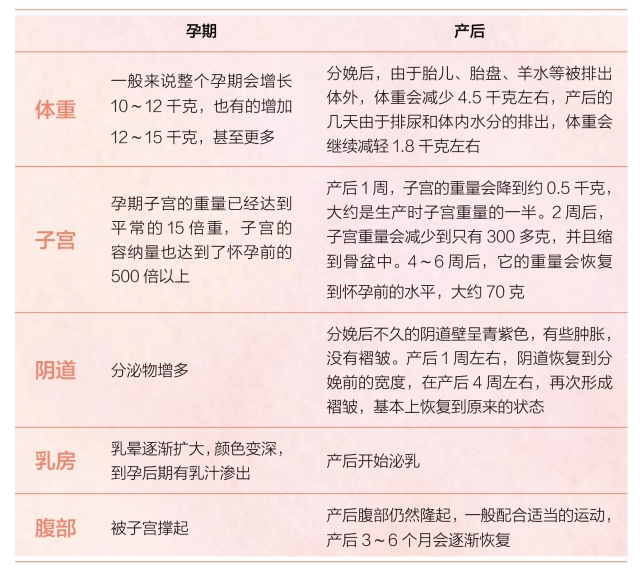 | | 孕期 | 产后 |
|---|---|---|
| 体重 | 一般来说整个孕期会增长 10～12 千克，也有的增加 12～15 千克，甚至更多 | 分娩后，由于胎儿、胎盘、羊水等被排出体外，体重会减少 4.5 千克左右，产后的几天由于排尿和体内水分的排出，体重会继续减轻 1.8 千克左右 |
| 子宫 | 孕期子宫的重量已经达到平常的 15 倍重，子宫的容纳量也达到了怀孕前的 500 倍以上 | 产后 1 周，子宫的重量会降到约 0.5 千克，大约是生产时子宫重量的一半。2 周后，子宫重量会减少到只有 300 多克，并且缩到骨盆中。4～6 周后，它的重量会恢复到怀孕前的水平，大约 70 克 |
| 阴道 | 分泌物增多 | 分娩后不久的阴道壁呈青紫色，有些肿胀，没有褶皱。产后 1 周左右，阴道恢复到分娩前的宽度，在产后 4 周左右，再次形成褶皱，基本上恢复到原来的状态 |
| 乳房 | 乳晕逐渐扩大，颜色变深，到孕后期有乳汁渗出 | 产后开始泌乳 |
| 腹部 | 被子宫撑起 | 产后腹部仍然隆起，一般配合适当的运动，产后 3～6 个月会逐渐恢复 |